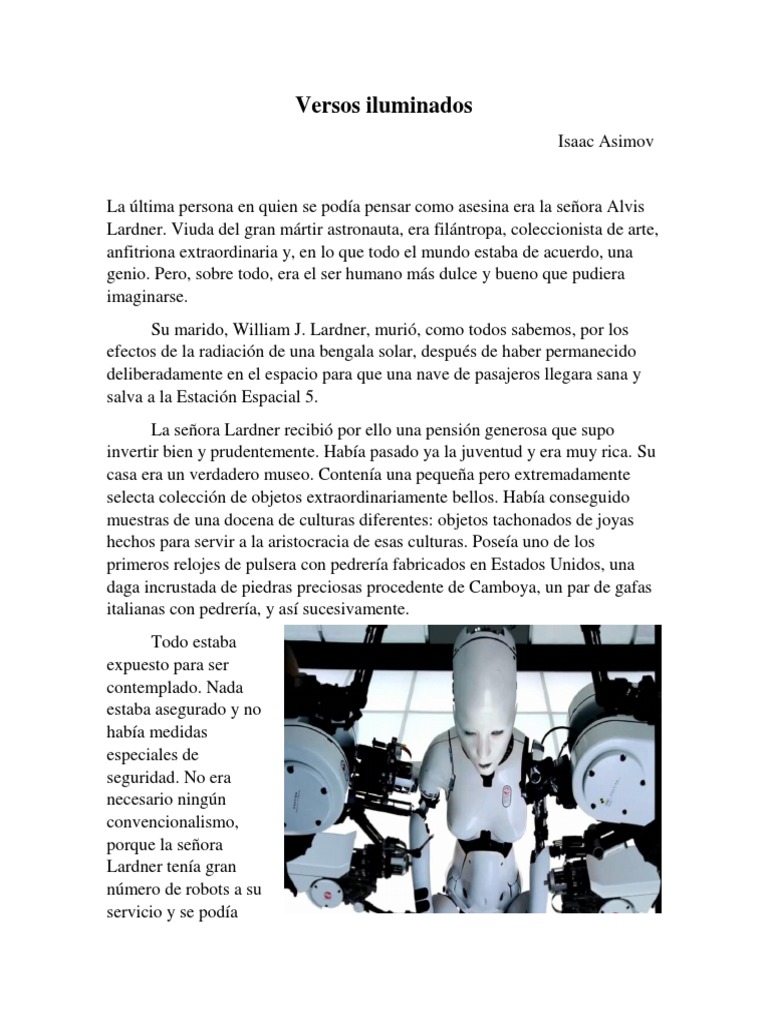 Versos iluminados

Isaac Asimov

La última persona en quien se podía pensar como asesina era la señora Alvis Lardner. Viuda del gran mártir astronauta, era filántropa, coleccionista de arte, anfitriona extraordinaria y, en lo que todo el mundo estaba de acuerdo, una genio. Pero, sobre todo, era el ser humano más dulce y bueno que pudiera imaginarse.

Su marido, William J. Lardner, murió, como todos sabemos, por los efectos de la radiación de una bengala solar, después de haber permanecido deliberadamente en el espacio para que una nave de pasajeros llegara sana y salva a la Estación Espacial 5.

La señora Lardner recibió por ello una pensión generosa que supo invertir bien y prudentemente. Había pasado ya la juventud y era muy rica. Su casa era un verdadero museo. Contenía una pequeña pero extremadamente selecta colección de objetos extraordinariamente bellos. Había conseguido muestras de una docena de culturas diferentes: objetos tachonados de joyas hechos para servir a la aristocracia de esas culturas. Poseía uno de los primeros relojes de pulsera con pedrería fabricados en Estados Unidos, una daga incrustada de piedras preciosas procedente de Camboya, un par de gafas italianas con pedrería, y así sucesivamente.

Todo estaba expuesto para ser contemplado. Nada estaba asegurado y no había medidas especiales de seguridad. No era necesario ningún convencionalismo, porque la señora Lardner tenía gran número de robots a su servicio y se podía